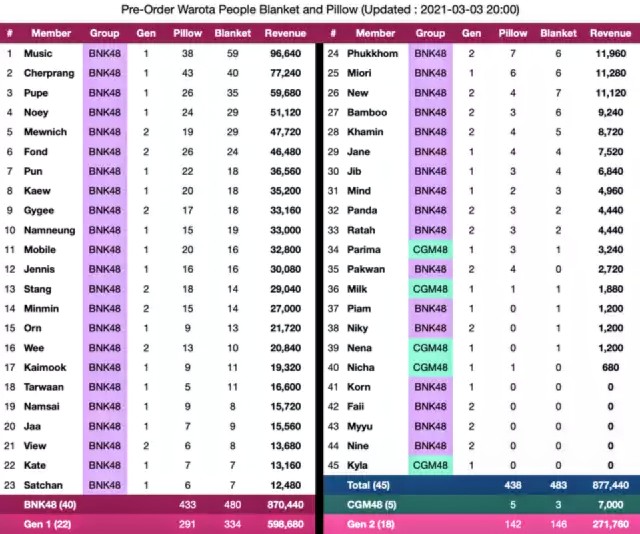 Pre-Order Warota People Blanket and Pillow (Updated : 2021-03-03 20:00)

| # | Member | Group | Gen | Pillow | Blanket | Revenue |
|---|---|---|---|---|---|---|
| 1 | Music | BNK48 | 1 | 38 | 59 | 96,640 |
| 2 | Cherprang | BNK48 | 1 | 43 | 40 | 77,240 |
| 3 | Pupe | BNK48 | 1 | 26 | 35 | 59,680 |
| 4 | Noey | BNK48 | 1 | 24 | 29 | 51,120 |
| 5 | Mewnich | BNK48 | 2 | 19 | 29 | 47,720 |
| 6 | Fond | BNK48 | 2 | 26 | 24 | 46,480 |
| 7 | Pun | BNK48 | 1 | 22 | 18 | 36,560 |
| 8 | Kaew | BNK48 | 1 | 20 | 18 | 35,200 |
| 9 | Gygee | BNK48 | 2 | 17 | 18 | 33,160 |
| 10 | Namneung | BNK48 | 1 | 15 | 19 | 33,000 |
| 11 | Mobile | BNK48 | 1 | 20 | 16 | 32,800 |
| 12 | Jennis | BNK48 | 1 | 16 | 16 | 30,080 |
| 13 | Stang | BNK48 | 2 | 18 | 14 | 29,040 |
| 14 | Minmin | BNK48 | 2 | 15 | 14 | 27,000 |
| 15 | Orn | BNK48 | 1 | 9 | 13 | 21,720 |
| 16 | Wee | BNK48 | 2 | 13 | 10 | 20,840 |
| 17 | Kaimook | BNK48 | 1 | 9 | 11 | 19,320 |
| 18 | Tarwaan | BNK48 | 1 | 5 | 11 | 16,600 |
| 19 | Namsai | BNK48 | 1 | 9 | 8 | 15,720 |
| 20 | Jaa | BNK48 | 1 | 7 | 9 | 15,560 |
| 21 | View | BNK48 | 2 | 6 | 8 | 13,680 |
| 22 | Kate | BNK48 | 1 | 7 | 7 | 13,160 |
| 23 | Satchan | BNK48 | 1 | 6 | 7 | 12,480 |
| | BNK48 (40) | | | 433 | 480 | 870,440 |
| | Gen 1 (22) | | | 291 | 334 | 598,680 |

| # | Member | Group | Gen | Pillow | Blanket | Revenue |
|---|---|---|---|---|---|---|
| 24 | Phukkhom | BNK48 | 2 | 7 | 6 | 11,960 |
| 25 | Miori | BNK48 | 1 | 6 | 6 | 11,280 |
| 26 | New | BNK48 | 2 | 4 | 7 | 11,120 |
| 27 | Bamboo | BNK48 | 2 | 3 | 6 | 9,240 |
| 28 | Khamin | BNK48 | 2 | 4 | 5 | 8,720 |
| 29 | Jane | BNK48 | 1 | 4 | 4 | 7,520 |
| 30 | Jib | BNK48 | 1 | 3 | 4 | 6,840 |
| 31 | Mind | BNK48 | 1 | 2 | 3 | 4,960 |
| 32 | Panda | BNK48 | 2 | 3 | 2 | 4,440 |
| 33 | Ratah | BNK48 | 2 | 3 | 2 | 4,440 |
| 34 | Parima | CGM48 | 1 | 3 | 1 | 3,240 |
| 35 | Pakwan | BNK48 | 2 | 4 | 0 | 2,720 |
| 36 | Milk | CGM48 | 1 | 1 | 1 | 1,880 |
| 37 | Piam | BNK48 | 1 | 0 | 1 | 1,200 |
| 38 | Niky | BNK48 | 2 | 0 | 1 | 1,200 |
| 39 | Nena | CGM48 | 1 | 0 | 1 | 1,200 |
| 40 | Nicha | CGM48 | 1 | 1 | 0 | 680 |
| 41 | Korn | BNK48 | 1 | 0 | 0 | 0 |
| 42 | Faii | BNK48 | 2 | 0 | 0 | 0 |
| 43 | Myyu | BNK48 | 2 | 0 | 0 | 0 |
| 44 | Nine | BNK48 | 2 | 0 | 0 | 0 |
| 45 | Kyla | CGM48 | 1 | 0 | 0 | 0 |
| | Total (45) | | | 438 | 483 | 877,440 |
| | CGM48 (5) | | | 5 | 3 | 7,000 |
| | Gen 2 (18) | | | 142 | 146 | 271,760 |